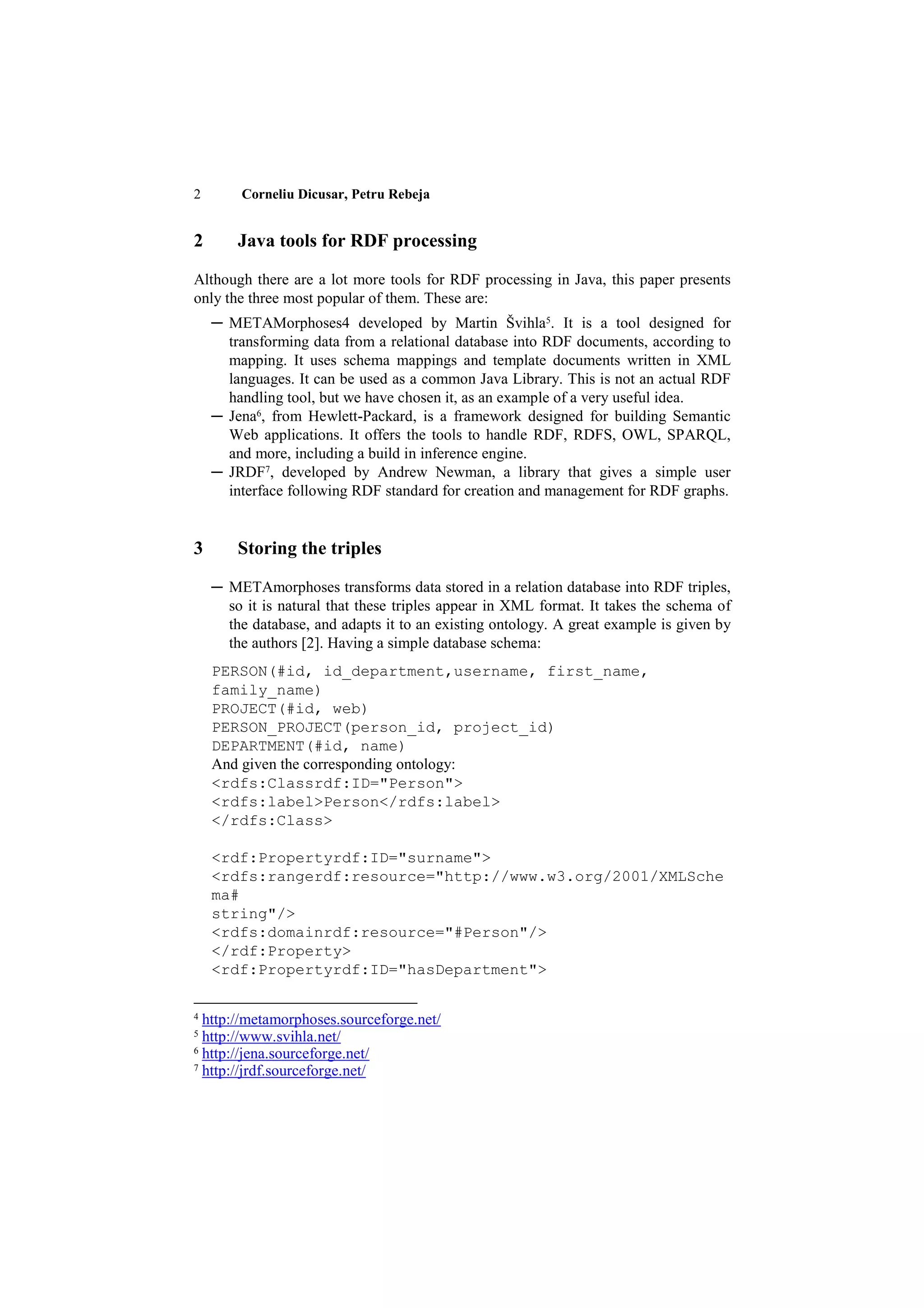 2 Corneliu Dicusar, Petru Rebeja

2 Java tools for RDF processing

Although there are a lot more tools for RDF processing in Java, this paper presents only the three most popular of them. These are:

– METAMorphoses4 developed by Martin Švihla$^5$. It is a tool designed for transforming data from a relational database into RDF documents, according to mapping. It uses schema mappings and template documents written in XML languages. It can be used as a common Java Library. This is not an actual RDF handling tool, but we have chosen it, as an example of a very useful idea.
– Jena$^6$, from Hewlett-Packard, is a framework designed for building Semantic Web applications. It offers the tools to handle RDF, RDFS, OWL, SPARQL, and more, including a build in inference engine.
– JRDF$^7$, developed by Andrew Newman, a library that gives a simple user interface following RDF standard for creation and management for RDF graphs.

3 Storing the triples

– METAmorphoses transforms data stored in a relation database into RDF triples, so it is natural that these triples appear in XML format. It takes the schema of the database, and adapts it to an existing ontology. A great example is given by the authors [2]. Having a simple database schema:

PERSON(#id, id_department,username, first_name, family_name)
PROJECT(#id, web)
PERSON_PROJECT(person_id, project_id)
DEPARTMENT(#id, name)
And given the corresponding ontology:
<rdfs:Classrdf:ID="Person">
<rdfs:label>Person</rdfs:label>
</rdfs:Class>

<rdf:Propertyrdf:ID="surname">
<rdfs:rangerdf:resource="http://www.w3.org/2001/XMLSche
ma#
string"/>
<rdfs:domainrdf:resource="#Person"/>
</rdf:Property>
<rdf:Propertyrdf:ID="hasDepartment">

$^4$ http://metamorphoses.sourceforge.net/
$^5$ http://www.svihla.net/
$^6$ http://jena.sourceforge.net/
$^7$ http://jrdf.sourceforge.net/